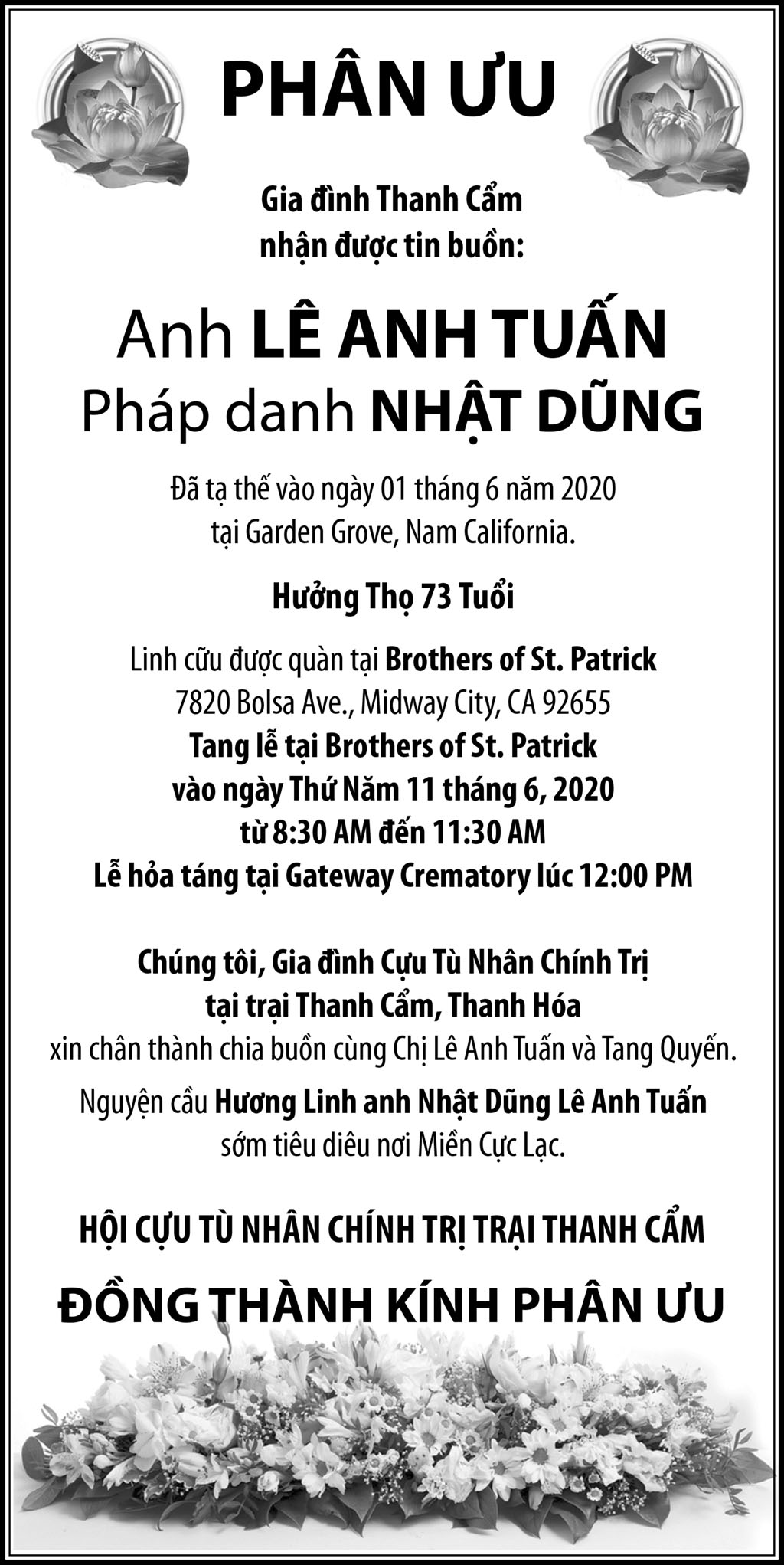 PHÂN ƯU

Gia đình Thanh Cẩm
nhận được tin buồn:

Anh LÊ ANH TUẤN
Pháp danh NHẬT DŨNG

Đã tạ thế vào ngày 01 tháng 6 năm 2020
tại Garden Grove, Nam California.

Hưởng Thọ 73 Tuổi

Linh cữu được quàn tại Brothers of St. Patrick
7820 Bolsa Ave., Midway City, CA 92655
Tang lễ tại Brothers of St. Patrick
vào ngày Thứ Năm 11 tháng 6, 2020
từ 8:30 AM đến 11:30 AM
Lễ hỏa táng tại Gateway Crematory lúc 12:00 PM

Chúng tôi, Gia đình Cựu Tù Nhân Chính Trị
tại trại Thanh Cẩm, Thanh Hóa
xin chân thành chia buồn cùng Chị Lê Anh Tuấn và Tang Quyến.

Nguyện cầu Hương Linh anh Nhật Dũng Lê Anh Tuấn
sớm tiêu diêu nơi Miền Cực Lạc.

HỘI CỰU TÙ NHÂN CHÍNH TRỊ TRẠI THANH CẨM

ĐỒNG THÀNH KÍNH PHÂN ƯU